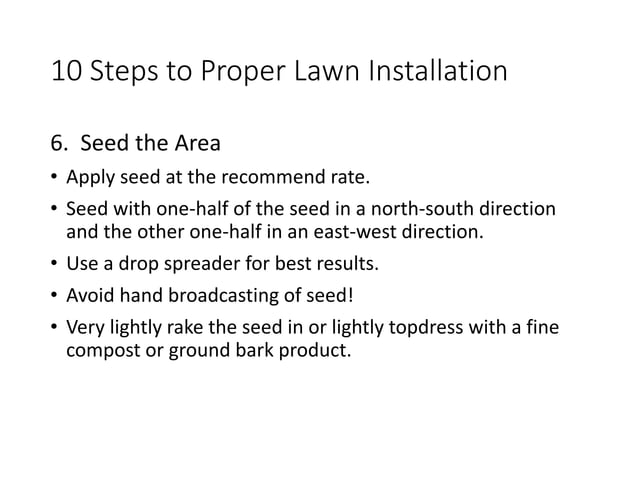 10 Steps to Proper Lawn Installation

6. Seed the Area

• Apply seed at the recommend rate.

• Seed with one-half of the seed in a north-south direction and the other one-half in an east-west direction.

• Use a drop spreader for best results.

• Avoid hand broadcasting of seed!

• Very lightly rake the seed in or lightly topdress with a fine compost or ground bark product.